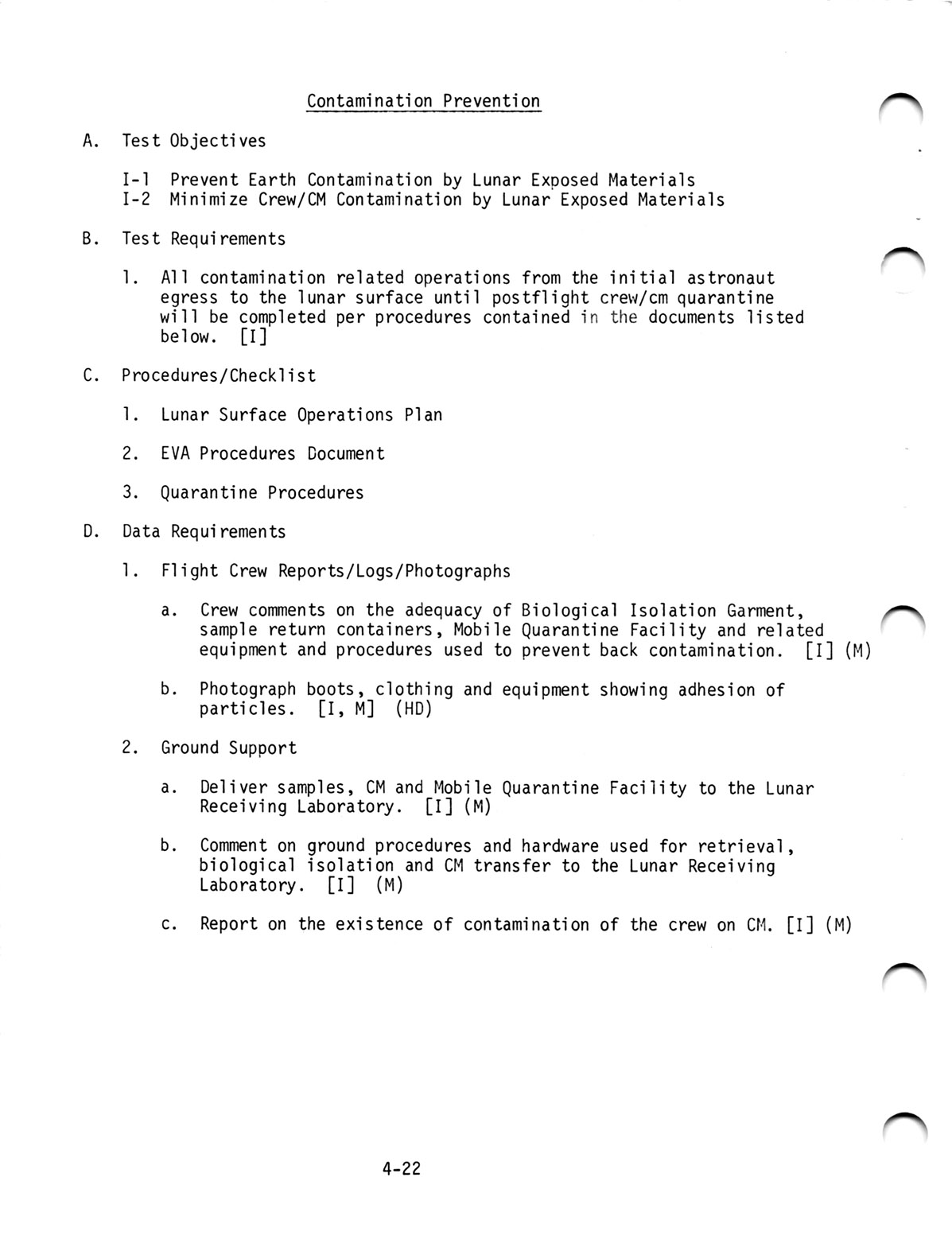 Contamination Prevention

A. Test Objectives

I-1 Prevent Earth Contamination by Lunar Exposed Materials
I-2 Minimize Crew/CM Contamination by Lunar Exposed Materials

B. Test Requirements

1. All contamination related operations from the initial astronaut egress to the lunar surface until postflight crew/cm quarantine will be completed per procedures contained in the documents listed below. [I]

C. Procedures/Checklist

1. Lunar Surface Operations Plan

2. EVA Procedures Document

3. Quarantine Procedures

D. Data Requirements

1. Flight Crew Reports/Logs/Photographs

a. Crew comments on the adequacy of Biological Isolation Garment, sample return containers, Mobile Quarantine Facility and related equipment and procedures used to prevent back contamination. [I] (M)

b. Photograph boots, clothing and equipment showing adhesion of particles. [I, M] (HD)

2. Ground Support

a. Deliver samples, CM and Mobile Quarantine Facility to the Lunar Receiving Laboratory. [I] (M)

b. Comment on ground procedures and hardware used for retrieval, biological isolation and CM transfer to the Lunar Receiving Laboratory. [I] (M)

c. Report on the existence of contamination of the crew on CM. [I] (M)

4-22